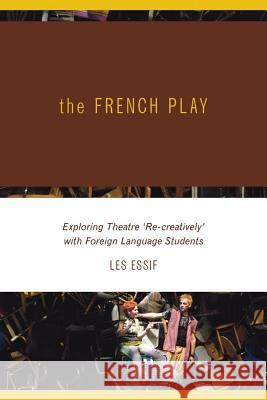 the FRENCH PLAY

Exploring Theatre 'Re-creatively' with Foreign Language Students

LES ESSIF

Kraina Książek